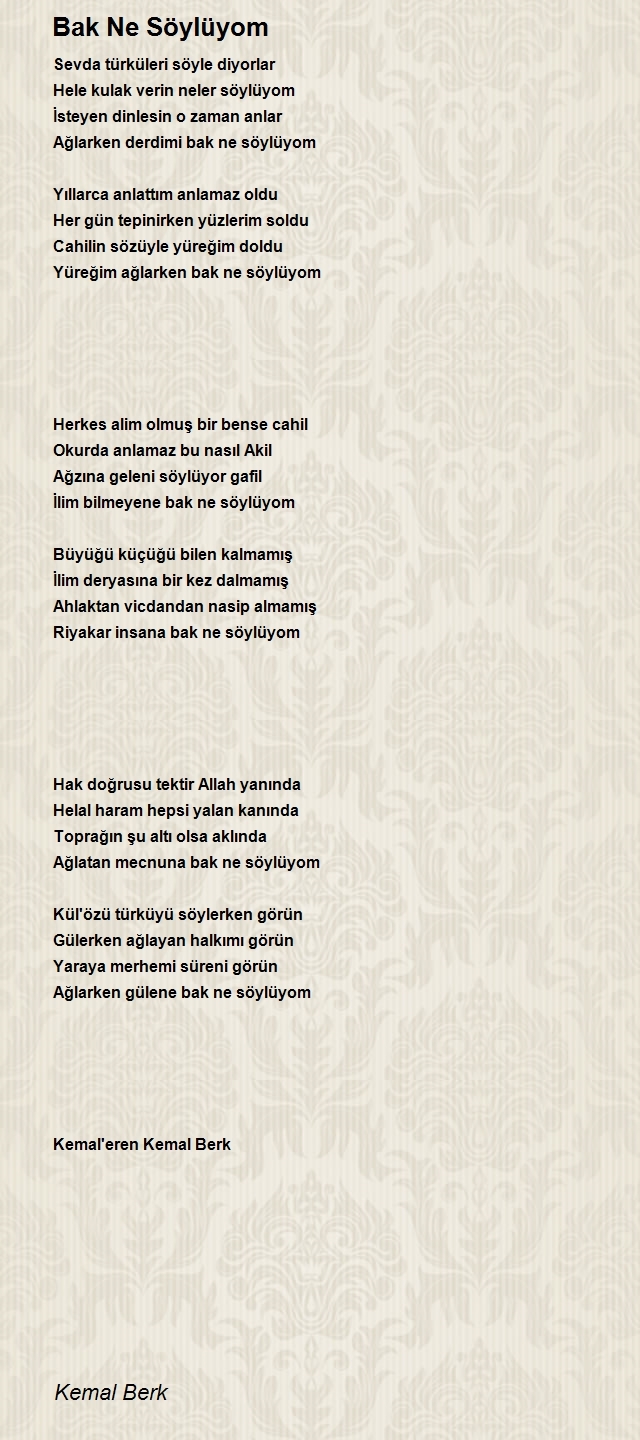 Bak Ne Söylüyom

Sevda türküleri söyle diyorlar
Hele kulak verin neler söylüyom
İsteyen dinlesin o zaman anlar
Ağlarken derdimi bak ne söylüyom

Yıllarca anlattım anlamaz oldu
Her gün tepinirken yüzlerim soldu
Cahilin sözüyle yüreğim doldu
Yüreğim ağlarken bak ne söylüyom

Herkes alim olmuş bir bense cahil
Okurda anlamaz bu nasıl Akil
Ağzına geleni söylüyor gafil
İlim bilmeyene bak ne söylüyom

Büyüğü küçüğü bilen kalmamış
İlim deryasına bir kez dalmamış
Ahlaktan vicdandan nasip almamış
Riyakar insana bak ne söylüyom

Hak doğrusu tektir Allah yanında
Helal haram hepsi yalan kanında
Toprağın şu altı olsa aklında
Ağlatan mecnuna bak ne söylüyom

Kül'özü türküyü söylerken görün
Gülerken ağlayan halkımı görün
Yaraya merhemi süreni görün
Ağlarken gülene bak ne söylüyom

Kemal'eren Kemal Berk

Kemal Berk